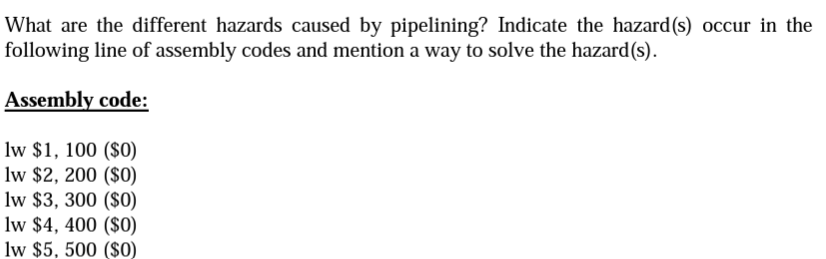 What are the different hazards caused by pipelining? Indicate the hazard(s) occur in the following line of assembly codes and mention a way to solve the hazard(s).

Assembly code:

lw \$1, 100 (\$0)
lw \$2, 200 (\$0)
lw \$3, 300 (\$0)
lw \$4, 400 (\$0)
lw \$5, 500 (\$0)